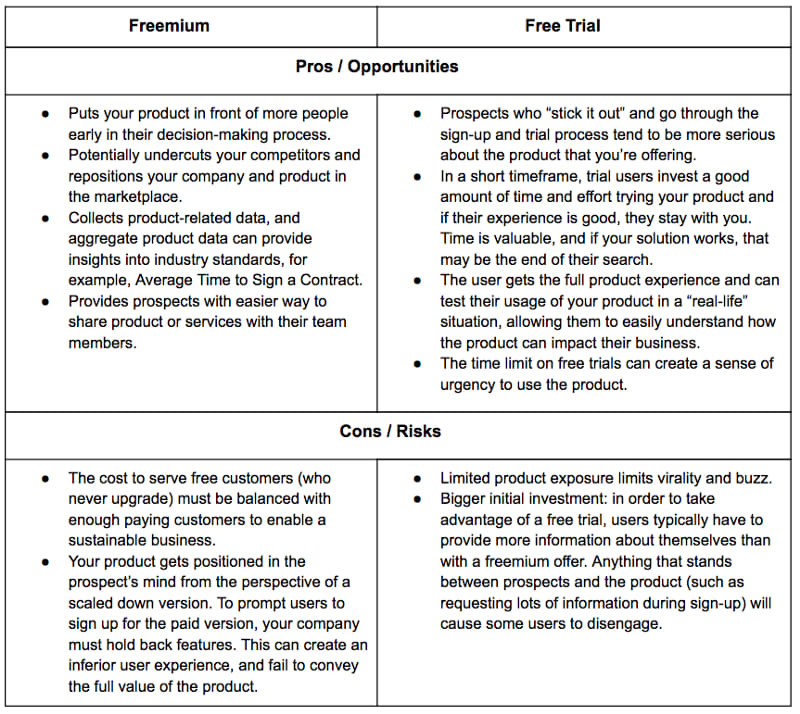 | Freemium | Free Trial |
|---|---|
| Pros / Opportunities | |
| • Puts your product in front of more people early in their decision-making process. • Potentially undercuts your competitors and repositions your company and product in the marketplace. • Collects product-related data, and aggregate product data can provide insights into industry standards, for example, Average Time to Sign a Contract. • Provides prospects with easier way to share product or services with their team members. | • Prospects who "stick it out" and go through the sign-up and trial process tend to be more serious about the product that you're offering. • In a short timeframe, trial users invest a good amount of time and effort trying your product and if their experience is good, they stay with you. Time is valuable, and if your solution works, that may be the end of their search. • The user gets the full product experience and can test their usage of your product in a "real-life" situation, allowing them to easily understand how the product can impact their business. • The time limit on free trials can create a sense of urgency to use the product. |
| Cons / Risks | |
| • The cost to serve free customers (who never upgrade) must be balanced with enough paying customers to enable a sustainable business. • Your product gets positioned in the prospect's mind from the perspective of a scaled down version. To prompt users to sign up for the paid version, your company must hold back features. This can create an inferior user experience, and fail to convey the full value of the product. | • Limited product exposure limits virality and buzz. • Bigger initial investment: in order to take advantage of a free trial, users typically have to provide more information about themselves than with a freemium offer. Anything that stands between prospects and the product (such as requesting lots of information during sign-up) will cause some users to disengage. |